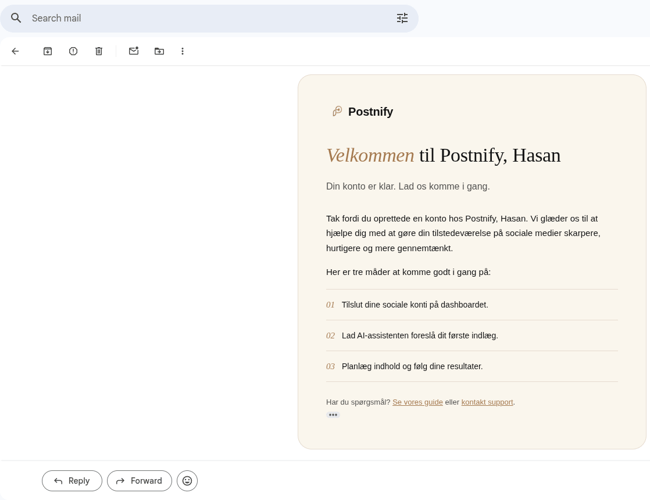 Search mail

Postnify

Velkommen til Postnify, Hasan

Din konto er klar. Lad os komme i gang.

Tak fordi du oprettede en konto hos Postnify, Hasan. Vi glæder os til at hjælpe dig med at gøre din tilstedeværelse på sociale medier skarpere, hurtigere og mere gennemtænkt.

Her er tre måder at komme godt i gang på:

01 Tilslut dine sociale konti på dashboardet.

02 Lad AI-assistenten foreslå dit første indlæg.

03 Planlæg indhold og følg dine resultater.

Har du spørgsmål? Se vores guide eller kontakt support.

Reply

Forward